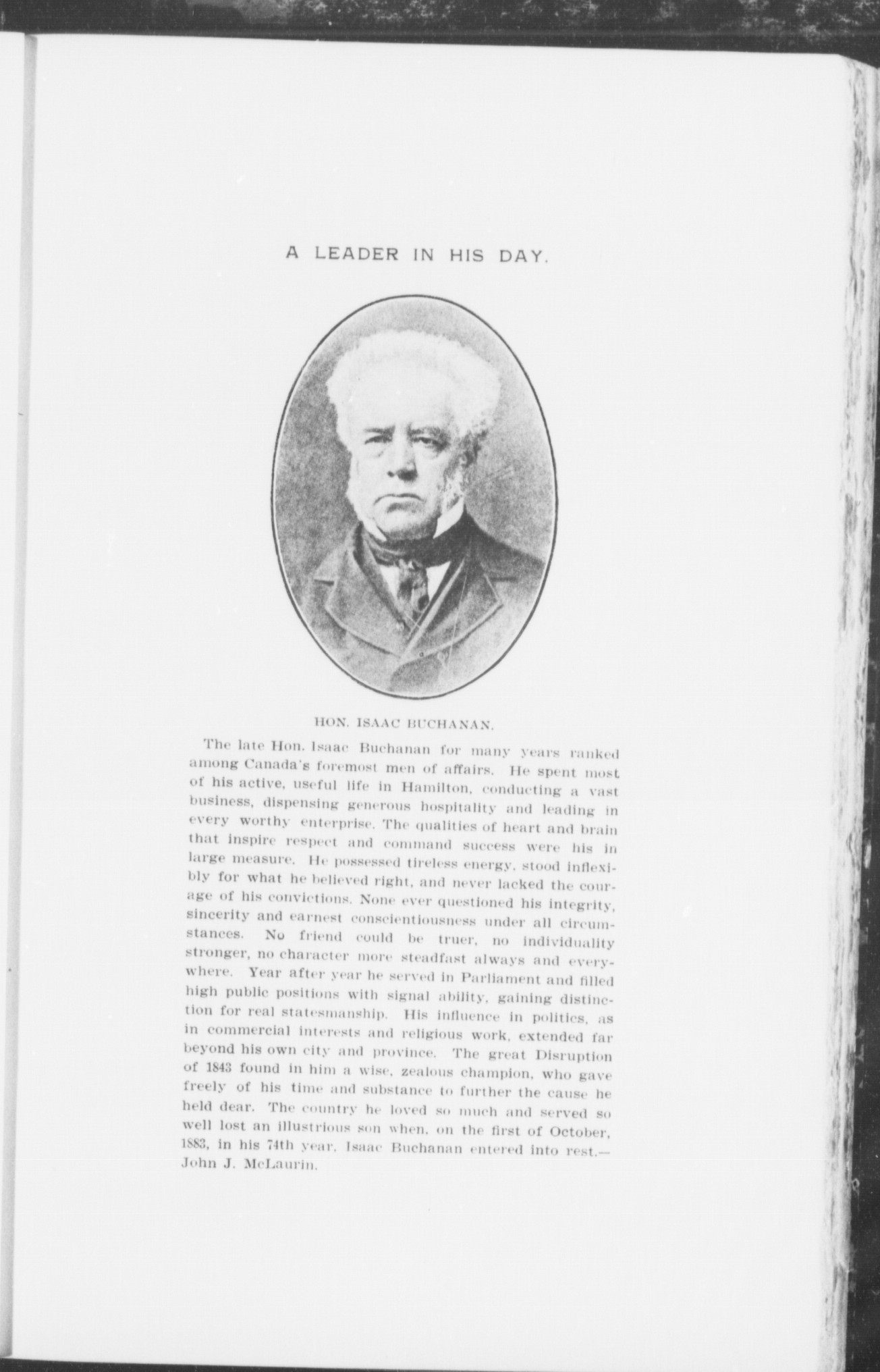 A LEADER IN HIS DAY.

HON. ISAAC BUCHANAN.

The late Hon. Isaac Buchanan for many years ranked among Canada's foremost men of affairs. He spent most of his active, useful life in Hamilton, conducting a vast business, dispensing generous hospitality and leading in every worthy enterprise. The qualities of heart and brain that inspire respect and command success were his in large measure. He possessed tireless energy, stood inflexibly for what he believed right, and never lacked the courage of his convictions. None ever questioned his integrity, sincerity and earnest conscientiousness under all circumstances. No friend could be truer, no individuality stronger, no character more steadfast always and everywhere. Year after year he served in Parliament and filled high public positions with signal ability, gaining distinction for real statesmanship. His influence in politics, as in commercial interests and religious work, extended far beyond his own city and province. The great Disruption of 1843 found in him a wise, zealous champion, who gave freely of his time and substance to further the cause he held dear. The country he loved so much and served so well lost an illustrious son when, on the first of October, 1883, in his 74th year, Isaac Buchanan entered into rest.—John J. McLaurin.